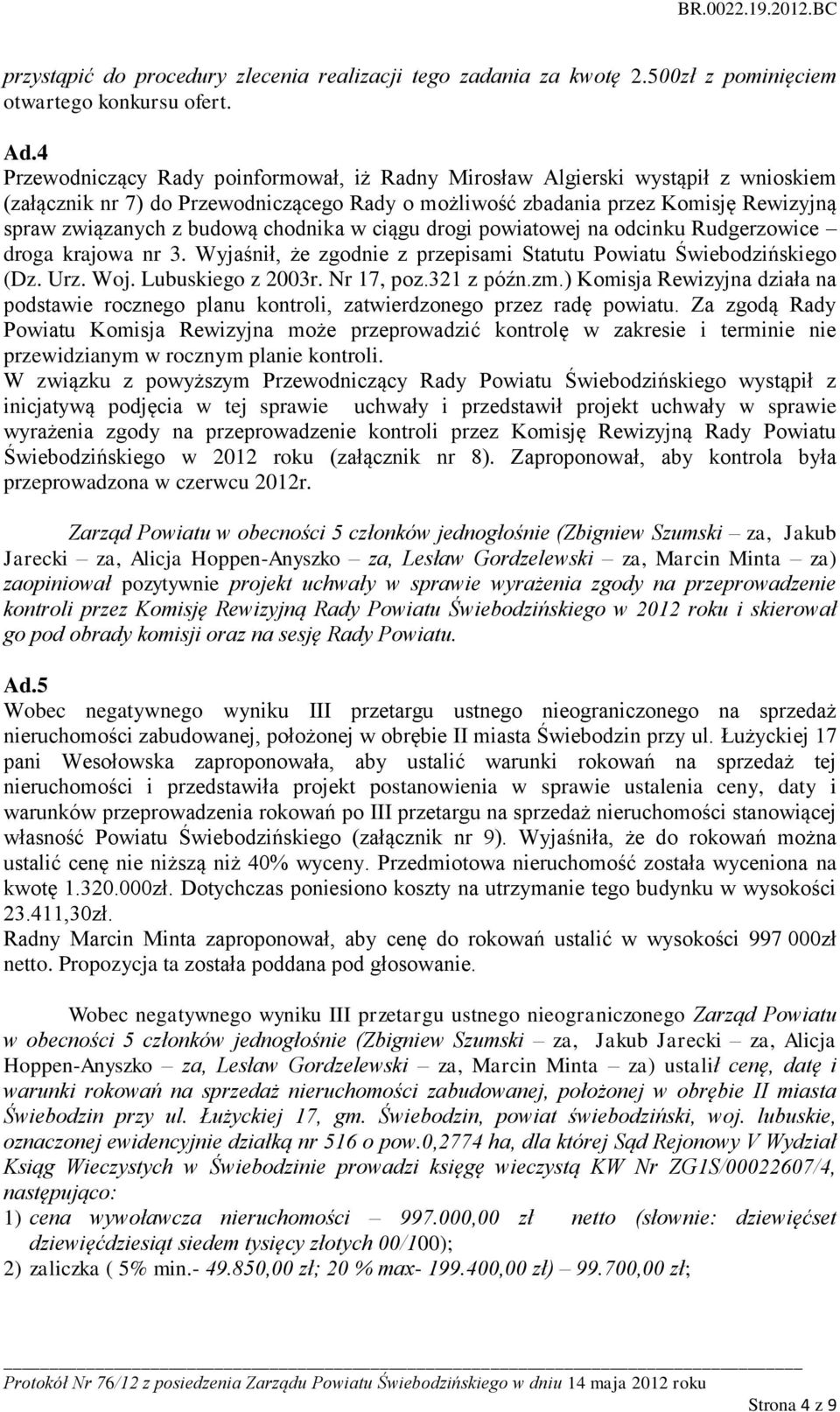 BR.0022.19.2012.BC

przystąpić do procedury zlecenia realizacji tego zadania za kwotę 2.500zł z pominięciem otwartego konkursu ofert.

Ad.4
Przewodniczący Rady poinformował, iż Radny Mirosław Algierski wystąpił z wnioskiem (załącznik nr 7) do Przewodniczącego Rady o możliwość zbadania przez Komisję Rewizyjną spraw związanych z budową chodnika w ciągu drogi powiatowej na odcinku Rudgerzowice – droga krajowa nr 3. Wyjaśnił, że zgodnie z przepisami Statutu Powiatu Świebodzińskiego (Dz. Urz. Woj. Lubuskiego z 2003r. Nr 17, poz.321 z późn.zm.) Komisja Rewizyjna działa na podstawie rocznego planu kontroli, zatwierdzonego przez radę powiatu. Za zgodą Rady Powiatu Komisja Rewizyjna może przeprowadzić kontrolę w zakresie i terminie nie przewidzianym w rocznym planie kontroli.
W związku z powyższym Przewodniczący Rady Powiatu Świebodzińskiego wystąpił z inicjatywą podjęcia w tej sprawie uchwały i przedstawił projekt uchwały w sprawie wyrażenia zgody na przeprowadzenie kontroli przez Komisję Rewizyjną Rady Powiatu Świebodzińskiego w 2012 roku (załącznik nr 8). Zaproponował, aby kontrola była przeprowadzona w czerwcu 2012r.

Zarząd Powiatu w obecności 5 członków jednogłośnie (Zbigniew Szumski – za, Jakub Jarecki – za, Alicja Hoppen-Anyszko – za, Lesław Gordzelewski – za, Marcin Minta – za) zaopiniował pozytywnie projekt uchwały w sprawie wyrażenia zgody na przeprowadzenie kontroli przez Komisję Rewizyjną Rady Powiatu Świebodzińskiego w 2012 roku i skierował go pod obrady komisji oraz na sesję Rady Powiatu.

Ad.5
Wobec negatywnego wyniku III przetargu ustnego nieograniczonego na sprzedaż nieruchomości zabudowanej, położonej w obrębie II miasta Świebodzin przy ul. Łużyckiej 17 pani Wesołowska zaproponowała, aby ustalić warunki rokowań na sprzedaż tej nieruchomości i przedstawiła projekt postanowienia w sprawie ustalenia ceny, daty i warunków przeprowadzenia rokowań po III przetargu na sprzedaż nieruchomości stanowiącej własność Powiatu Świebodzińskiego (załącznik nr 9). Wyjaśniła, że do rokowań można ustalić cenę nie niższą niż 40% wyceny. Przedmiotowa nieruchomość została wyceniona na kwotę 1.320.000zł. Dotychczas poniesiono koszty na utrzymanie tego budynku w wysokości 23.411,30zł.
Radny Marcin Minta zaproponował, aby cenę do rokowań ustalić w wysokości 997 000zł netto. Propozycja ta została poddana pod głosowanie.

Wobec negatywnego wyniku III przetargu ustnego nieograniczonego Zarząd Powiatu w obecności 5 członków jednogłośnie (Zbigniew Szumski – za, Jakub Jarecki – za, Alicja Hoppen-Anyszko – za, Lesław Gordzelewski – za, Marcin Minta – za) ustalił cenę, datę i warunki rokowań na sprzedaż nieruchomości zabudowanej, położonej w obrębie II miasta Świebodzin przy ul. Łużyckiej 17, gm. Świebodzin, powiat świebodziński, woj. lubuskie, oznaczonej ewidencyjnie działką nr 516 o pow.0,2774 ha, dla której Sąd Rejonowy V Wydział Ksiąg Wieczystych w Świebodzinie prowadzi księgę wieczystą KW Nr ZG1S/00022607/4, następująco:
1) cena wywoławcza nieruchomości – 997.000,00 zł netto (słownie: dziewięćset dziewięćdziesiąt siedem tysięcy złotych 00/100);
2) zaliczka ( 5% min.- 49.850,00 zł; 20 % max- 199.400,00 zł) – 99.700,00 zł;

Protokół Nr 76/12 z posiedzenia Zarządu Powiatu Świebodzińskiego w dniu 14 maja 2012 roku
Strona 4 z 9